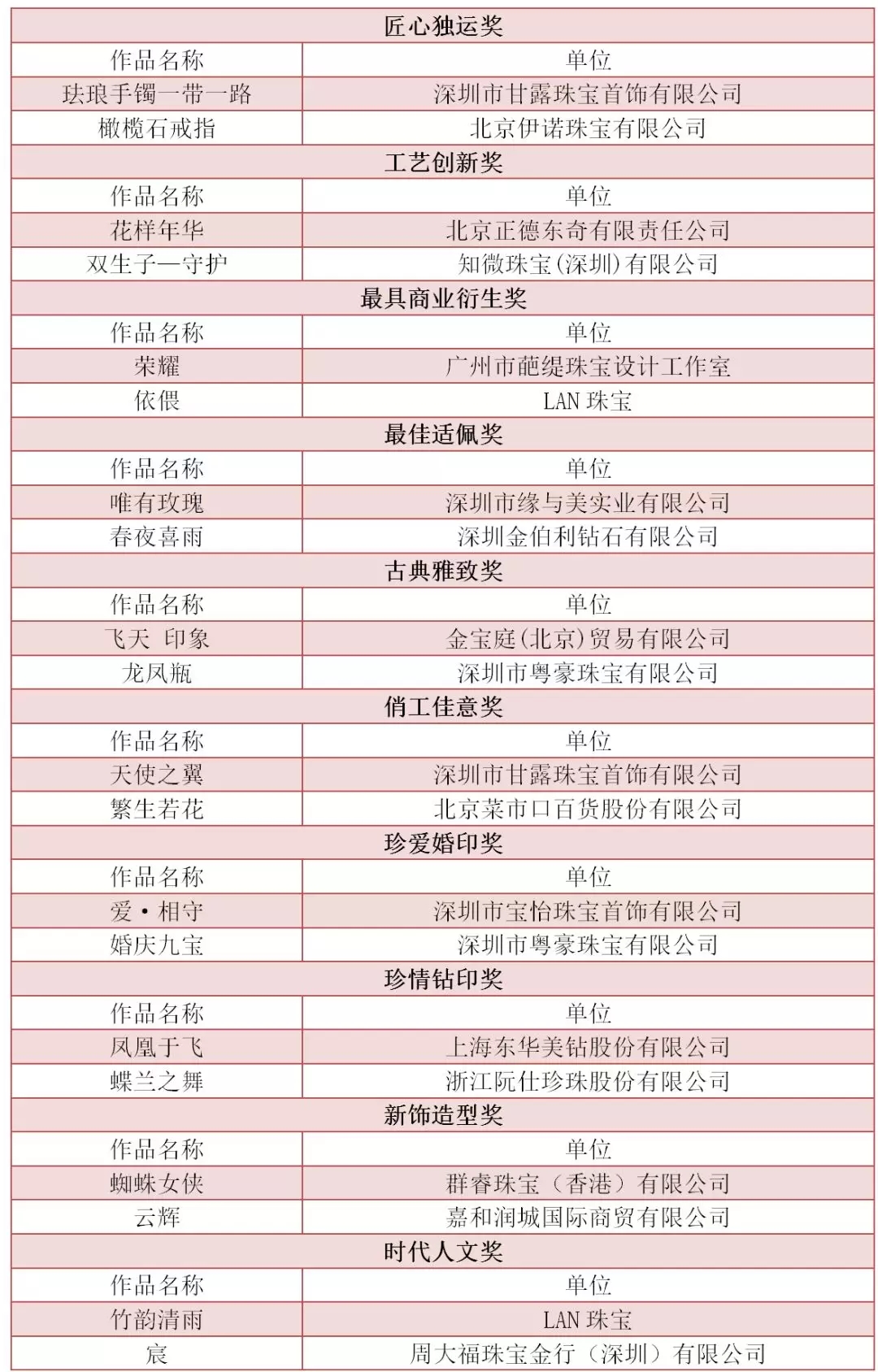 | 匠心独运奖 | |
|---|---|
| 作品名称 | 单位 |
| 珐琅手镯一带一路 | 深圳市甘露珠宝首饰有限公司 |
| 橄榄石戒指 | 北京伊诺珠宝有限公司 |
| 工艺创新奖 | |
| 作品名称 | 单位 |
| 花样年华 | 北京正德东奇有限责任公司 |
| 双生子—守护 | 知微珠宝(深圳)有限公司 |
| 最具商业衍生奖 | |
| 作品名称 | 单位 |
| 荣耀 | 广州市葩缇珠宝设计工作室 |
| 依偎 | LAN 珠宝 |
| 最佳适佩奖 | |
| 作品名称 | 单位 |
| 唯有玫瑰 | 深圳市缘与美实业有限公司 |
| 春夜喜雨 | 深圳金伯利钻石有限公司 |
| 古典雅致奖 | |
| 作品名称 | 单位 |
| 飞天 印象 | 金宝庭(北京)贸易有限公司 |
| 龙凤瓶 | 深圳市粤豪珠宝有限公司 |
| 俏工佳意奖 | |
| 作品名称 | 单位 |
| 天使之翼 | 深圳市甘露珠宝首饰有限公司 |
| 繁生若花 | 北京菜市口百货股份有限公司 |
| 珍爱婚印奖 | |
| 作品名称 | 单位 |
| 爱·相守 | 深圳市宝怡珠宝首饰有限公司 |
| 婚庆九宝 | 深圳市粤豪珠宝有限公司 |
| 珍情钻印奖 | |
| 作品名称 | 单位 |
| 凤凰于飞 | 上海东华美钻股份有限公司 |
| 蝶兰之舞 | 浙江阮仕珍珠股份有限公司 |
| 新饰造型奖 | |
| 作品名称 | 单位 |
| 蜘蛛女侠 | 群睿珠宝（香港）有限公司 |
| 云辉 | 嘉和润城国际商贸有限公司 |
| 时代人文奖 | |
| 作品名称 | 单位 |
| 竹韵清雨 | LAN 珠宝 |
| 宸 | 周大福珠宝金行（深圳）有限公司 |